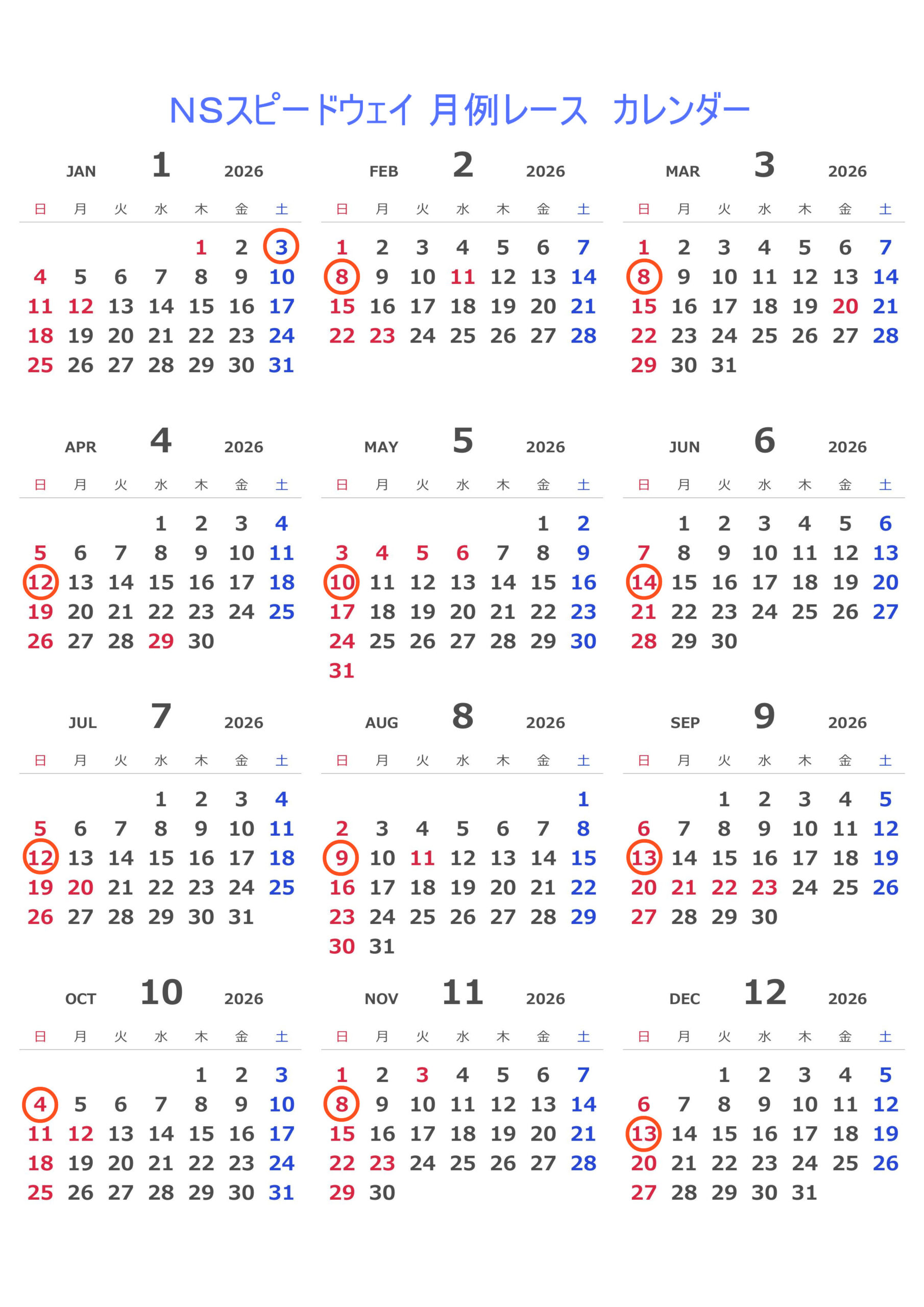 NSスピードウェイ 月例レース カレンダー

JAN 1 2026

| 日 | 月 | 火 | 水 | 木 | 金 | 土 |
|---|---|---|---|---|---|---|
| | | | | 1 | 2 | 3 |
| 4 | 5 | 6 | 7 | 8 | 9 | 10 |
| 11 | 12 | 13 | 14 | 15 | 16 | 17 |
| 18 | 19 | 20 | 21 | 22 | 23 | 24 |
| 25 | 26 | 27 | 28 | 29 | 30 | 31 |

FEB 2 2026

| 日 | 月 | 火 | 水 | 木 | 金 | 土 |
|---|---|---|---|---|---|---|
| 1 | 2 | 3 | 4 | 5 | 6 | 7 |
| 8 | 9 | 10 | 11 | 12 | 13 | 14 |
| 15 | 16 | 17 | 18 | 19 | 20 | 21 |
| 22 | 23 | 24 | 25 | 26 | 27 | 28 |

MAR 3 2026

| 日 | 月 | 火 | 水 | 木 | 金 | 土 |
|---|---|---|---|---|---|---|
| 1 | 2 | 3 | 4 | 5 | 6 | 7 |
| 8 | 9 | 10 | 11 | 12 | 13 | 14 |
| 15 | 16 | 17 | 18 | 19 | 20 | 21 |
| 22 | 23 | 24 | 25 | 26 | 27 | 28 |
| 29 | 30 | 31 | | | | |

APR 4 2026

| 日 | 月 | 火 | 水 | 木 | 金 | 土 |
|---|---|---|---|---|---|---|
| | | | 1 | 2 | 3 | 4 |
| 5 | 6 | 7 | 8 | 9 | 10 | 11 |
| 12 | 13 | 14 | 15 | 16 | 17 | 18 |
| 19 | 20 | 21 | 22 | 23 | 24 | 25 |
| 26 | 27 | 28 | 29 | 30 | | |

MAY 5 2026

| 日 | 月 | 火 | 水 | 木 | 金 | 土 |
|---|---|---|---|---|---|---|
| | | | | | 1 | 2 |
| 3 | 4 | 5 | 6 | 7 | 8 | 9 |
| 10 | 11 | 12 | 13 | 14 | 15 | 16 |
| 17 | 18 | 19 | 20 | 21 | 22 | 23 |
| 24 | 25 | 26 | 27 | 28 | 29 | 30 |
| 31 | | | | | | |

JUN 6 2026

| 日 | 月 | 火 | 水 | 木 | 金 | 土 |
|---|---|---|---|---|---|---|
| | 1 | 2 | 3 | 4 | 5 | 6 |
| 7 | 8 | 9 | 10 | 11 | 12 | 13 |
| 14 | 15 | 16 | 17 | 18 | 19 | 20 |
| 21 | 22 | 23 | 24 | 25 | 26 | 27 |
| 28 | 29 | 30 | | | | |

JUL 7 2026

| 日 | 月 | 火 | 水 | 木 | 金 | 土 |
|---|---|---|---|---|---|---|
| | | | 1 | 2 | 3 | 4 |
| 5 | 6 | 7 | 8 | 9 | 10 | 11 |
| 12 | 13 | 14 | 15 | 16 | 17 | 18 |
| 19 | 20 | 21 | 22 | 23 | 24 | 25 |
| 26 | 27 | 28 | 29 | 30 | 31 | |

AUG 8 2026

| 日 | 月 | 火 | 水 | 木 | 金 | 土 |
|---|---|---|---|---|---|---|
| | | | | | | 1 |
| 2 | 3 | 4 | 5 | 6 | 7 | 8 |
| 9 | 10 | 11 | 12 | 13 | 14 | 15 |
| 16 | 17 | 18 | 19 | 20 | 21 | 22 |
| 23 | 24 | 25 | 26 | 27 | 28 | 29 |
| 30 | 31 | | | | | |

SEP 9 2026

| 日 | 月 | 火 | 水 | 木 | 金 | 土 |
|---|---|---|---|---|---|---|
| | | 1 | 2 | 3 | 4 | 5 |
| 6 | 7 | 8 | 9 | 10 | 11 | 12 |
| 13 | 14 | 15 | 16 | 17 | 18 | 19 |
| 20 | 21 | 22 | 23 | 24 | 25 | 26 |
| 27 | 28 | 29 | 30 | | | |

OCT 10 2026

| 日 | 月 | 火 | 水 | 木 | 金 | 土 |
|---|---|---|---|---|---|---|
| | | | | 1 | 2 | 3 |
| 4 | 5 | 6 | 7 | 8 | 9 | 10 |
| 11 | 12 | 13 | 14 | 15 | 16 | 17 |
| 18 | 19 | 20 | 21 | 22 | 23 | 24 |
| 25 | 26 | 27 | 28 | 29 | 30 | 31 |

NOV 11 2026

| 日 | 月 | 火 | 水 | 木 | 金 | 土 |
|---|---|---|---|---|---|---|
| 1 | 2 | 3 | 4 | 5 | 6 | 7 |
| 8 | 9 | 10 | 11 | 12 | 13 | 14 |
| 15 | 16 | 17 | 18 | 19 | 20 | 21 |
| 22 | 23 | 24 | 25 | 26 | 27 | 28 |
| 29 | 30 | | | | | |

DEC 12 2026

| 日 | 月 | 火 | 水 | 木 | 金 | 土 |
|---|---|---|---|---|---|---|
| | | 1 | 2 | 3 | 4 | 5 |
| 6 | 7 | 8 | 9 | 10 | 11 | 12 |
| 13 | 14 | 15 | 16 | 17 | 18 | 19 |
| 20 | 21 | 22 | 23 | 24 | 25 | 26 |
| 27 | 28 | 29 | 30 | 31 | | |